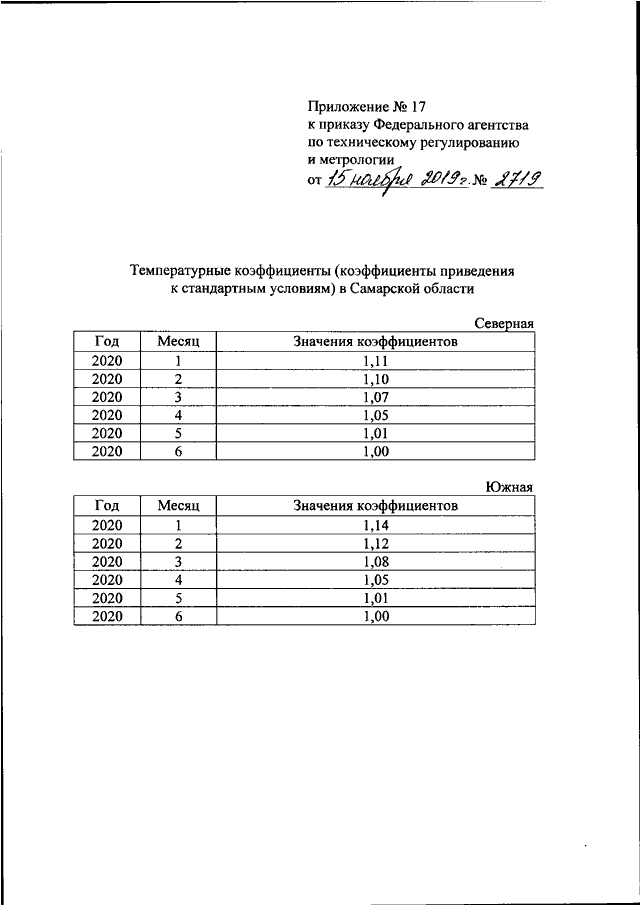 Приложение № 17
к приказу Федерального агентства
по техническому регулированию
и метрологии
от 15 ноября 2019 г. № 2719

Температурные коэффициенты (коэффициенты приведения к стандартным условиям) в Самарской области

Северная

| Год | Месяц | Значения коэффициентов |
|---|---|---|
| 2020 | 1 | 1,11 |
| 2020 | 2 | 1,10 |
| 2020 | 3 | 1,07 |
| 2020 | 4 | 1,05 |
| 2020 | 5 | 1,01 |
| 2020 | 6 | 1,00 |

Южная

| Год | Месяц | Значения коэффициентов |
|---|---|---|
| 2020 | 1 | 1,14 |
| 2020 | 2 | 1,12 |
| 2020 | 3 | 1,08 |
| 2020 | 4 | 1,05 |
| 2020 | 5 | 1,01 |
| 2020 | 6 | 1,00 |